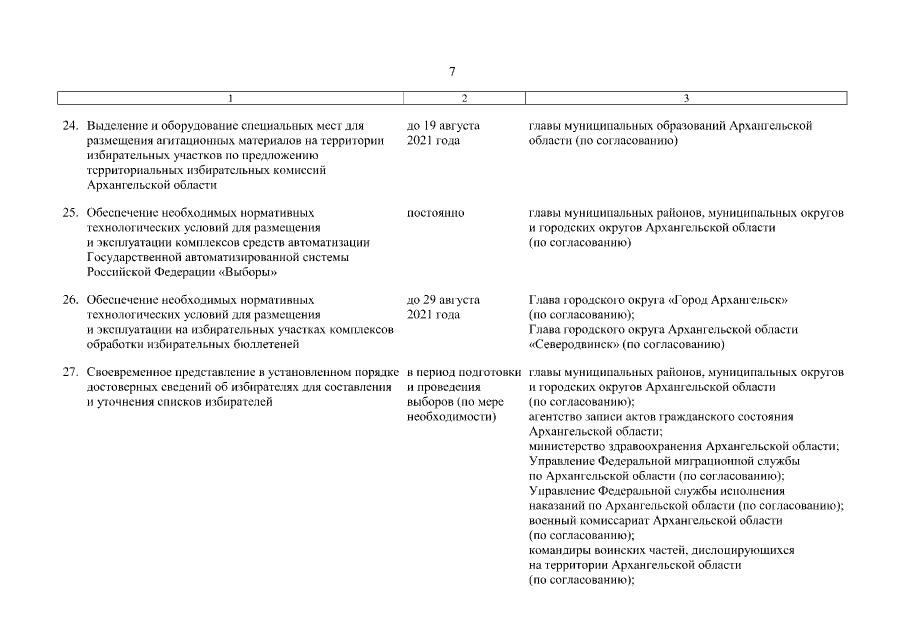 7

| 1 | 2 | 3 |
|---|---|---|
| 24. Выделение и оборудование специальных мест для размещения агитационных материалов на территории избирательных участков по предложению территориальных избирательных комиссий Архангельской области | до 19 августа 2021 года | главы муниципальных образований Архангельской области (по согласованию) |
| 25. Обеспечение необходимых нормативных технологических условий для размещения и эксплуатации комплексов средств автоматизации Государственной автоматизированной системы Российской Федерации «Выборы» | постоянно | главы муниципальных районов, муниципальных округов и городских округов Архангельской области (по согласованию) |
| 26. Обеспечение необходимых нормативных технологических условий для размещения и эксплуатации на избирательных участках комплексов обработки избирательных бюллетеней | до 29 августа 2021 года | Глава городского округа «Город Архангельск» (по согласованию); Глава городского округа Архангельской области «Северодвинск» (по согласованию) |
| 27. Своевременное представление в установленном порядке достоверных сведений об избирателях для составления и уточнения списков избирателей | в период подготовки и проведения выборов (по мере необходимости) | главы муниципальных районов, муниципальных округов и городских округов Архангельской области (по согласованию); агентство записи актов гражданского состояния Архангельской области; министерство здравоохранения Архангельской области; Управление Федеральной миграционной службы по Архангельской области (по согласованию); Управление Федеральной службы исполнения наказаний по Архангельской области (по согласованию); военный комиссариат Архангельской области (по согласованию); командиры воинских частей, дислоцирующихся на территории Архангельской области (по согласованию); |